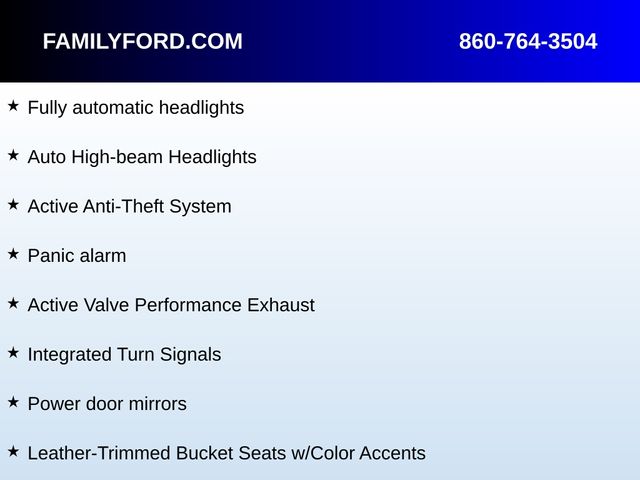 FAMILYFORD.COM 860-764-3504

★ Fully automatic headlights

★ Auto High-beam Headlights

★ Active Anti-Theft System

★ Panic alarm

★ Active Valve Performance Exhaust

★ Integrated Turn Signals

★ Power door mirrors

★ Leather-Trimmed Bucket Seats w/Color Accents